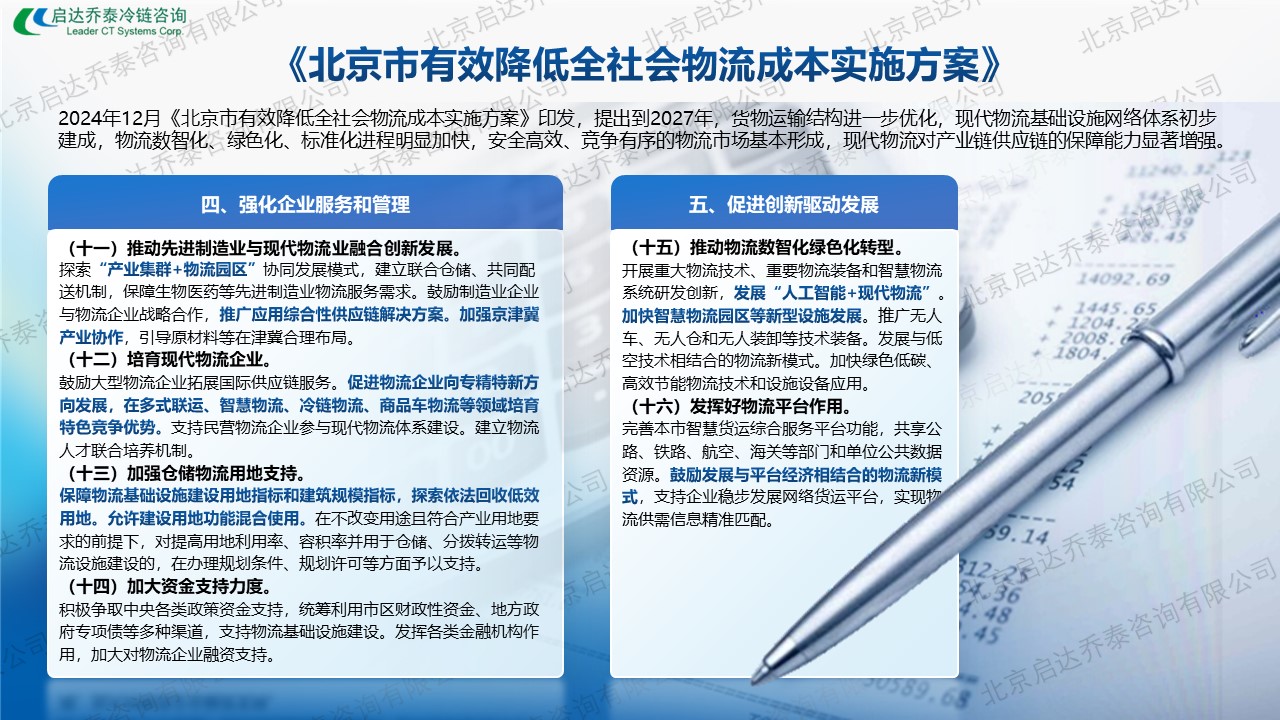 启达乔泰冷链咨询
Leader CT Systems Corp.

《北京市有效降低全社会物流成本实施方案》

2024年12月《北京市有效降低全社会物流成本实施方案》印发，提出到2027年，货物运输结构进一步优化，现代物流基础设施网络体系初步建成，物流数智化、绿色化、标准化进程明显加快，安全高效、竞争有序的物流市场基本形成，现代物流对产业链供应链的保障能力显著增强。

四、强化企业服务和管理

（十一）推动先进制造业与现代物流业融合创新发展。
探索“产业集群+物流园区”协同发展模式，建立联合仓储、共同配送机制，保障生物医药等先进制造业物流服务需求。鼓励制造业企业与物流企业战略合作，推广应用综合性供应链解决方案。加强京津冀产业协作，引导原材料等在津冀合理布局。
（十二）培育现代物流企业。
鼓励大型物流企业拓展国际供应链服务。促进物流企业向专精特新方向发展，在多式联运、智慧物流、冷链物流、商品车物流等领域培育特色竞争优势。支持民营物流企业参与现代物流体系建设。建立物流人才联合培养机制。
（十三）加强仓储物流用地支持。
保障物流基础设施建设用地指标和建筑规模指标，探索依法回收低效用地。允许建设用地功能混合使用。在不改变用途且符合产业用地要求的前提下，对提高用地利用率、容积率并用于仓储、分拨转运等物流设施建设的，在办理规划条件、规划许可等方面予以支持。
（十四）加大资金支持力度。
积极争取中央各类政策资金支持，统筹利用市区财政性资金、地方政府专项债等多种渠道，支持物流基础设施建设。发挥各类金融机构作用，加大对物流企业融资支持。

五、促进创新驱动发展

（十五）推动物流数智化绿色化转型。
开展重大物流技术、重要物流装备和智慧物流系统研发创新，发展“人工智能+现代物流”。加快智慧物流园区等新型设施发展。推广无人车、无人仓和无人装卸等技术装备。发展与低空技术相结合的物流新模式。加快绿色低碳、高效节能物流技术和设施设备应用。
（十六）发挥好物流平台作用。
完善本市智慧货运综合服务平台功能，共享公路、铁路、航空、海关等部门和单位公共数据资源。鼓励发展与平台经济相结合的物流新模式，支持企业稳步发展网络货运平台，实现物流供需信息精准匹配。

北京启达乔泰咨询有限公司